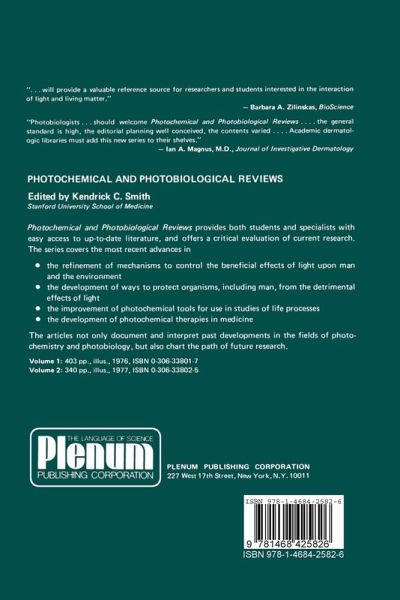 ". . . will provide a valuable reference source for researchers and students interested in the interaction of light and living matter."

— Barbara A. Zilinskas, BioScience

"Photobiologists . . . should welcome Photochemical and Photobiological Reviews . . . . the general standard is high, the editorial planning well conceived, the contents varied . . . . Academic dermatologic libraries must add this new series to their shelves."

— Ian A. Magnus, M.D., Journal of Investigative Dermatology

PHOTOCHEMICAL AND PHOTOBIOLOGICAL REVIEWS

Edited by Kendrick C. Smith
Stanford University School of Medicine

Photochemical and Photobiological Reviews provides both students and specialists with easy access to up-to-date literature, and offers a critical evaluation of current research. The series covers the most recent advances in

• the refinement of mechanisms to control the beneficial effects of light upon man and the environment
• the development of ways to protect organisms, including man, from the detrimental effects of light
• the improvement of photochemical tools for use in studies of life processes
• the development of photochemical therapies in medicine

The articles not only document and interpret past developments in the fields of photochemistry and photobiology, but also chart the path of future research.

Volume 1: 403 pp., illus., 1976, ISBN 0-306-33801-7
Volume 2: 340 pp., illus., 1977, ISBN 0-306-33802-5

THE LANGUAGE OF SCIENCE
Plenum
PUBLISHING CORPORATION

PLENUM PUBLISHING CORPORATION
227 West 17th Street, New York, N.Y. 10011

ISBN 978-1-4684-2582-6
9 781468 425826
ISBN 978-1-4684-2582-6